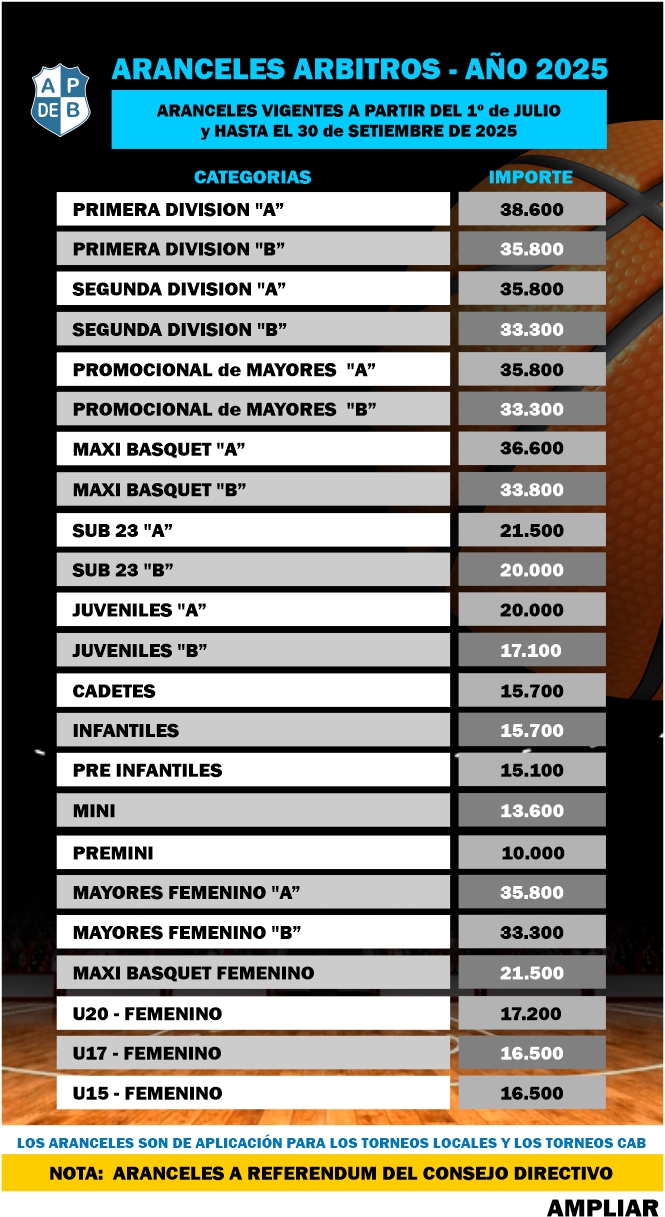 A P DE B

ARANCELES ARBITROS - AÑO 2025

ARANCELES VIGENTES A PARTIR DEL 1º de JULIO y HASTA EL 30 de SETIEMBRE DE 2025

| CATEGORIAS | IMPORTE |
|---|---|
| PRIMERA DIVISION "A" | 38.600 |
| PRIMERA DIVISION "B" | 35.800 |
| SEGUNDA DIVISION "A" | 35.800 |
| SEGUNDA DIVISION "B" | 33.300 |
| PROMOCIONAL de MAYORES "A" | 35.800 |
| PROMOCIONAL de MAYORES "B" | 33.300 |
| MAXI BASQUET "A" | 36.600 |
| MAXI BASQUET "B" | 33.800 |
| SUB 23 "A" | 21.500 |
| SUB 23 "B" | 20.000 |
| JUVENILES "A" | 20.000 |
| JUVENILES "B" | 17.100 |
| CADETES | 15.700 |
| INFANTILES | 15.700 |
| PRE INFANTILES | 15.100 |
| MINI | 13.600 |
| PREMINI | 10.000 |
| MAYORES FEMENINO "A" | 35.800 |
| MAYORES FEMENINO "B" | 33.300 |
| MAXI BASQUET FEMENINO | 21.500 |
| U20 - FEMENINO | 17.200 |
| U17 - FEMENINO | 16.500 |
| U15 - FEMENINO | 16.500 |

LOS ARANCELES SON DE APLICACIÓN PARA LOS TORNEOS LOCALES Y LOS TORNEOS CAB

NOTA: ARANCELES A REFERENDUM DEL CONSEJO DIRECTIVO

AMPLIAR